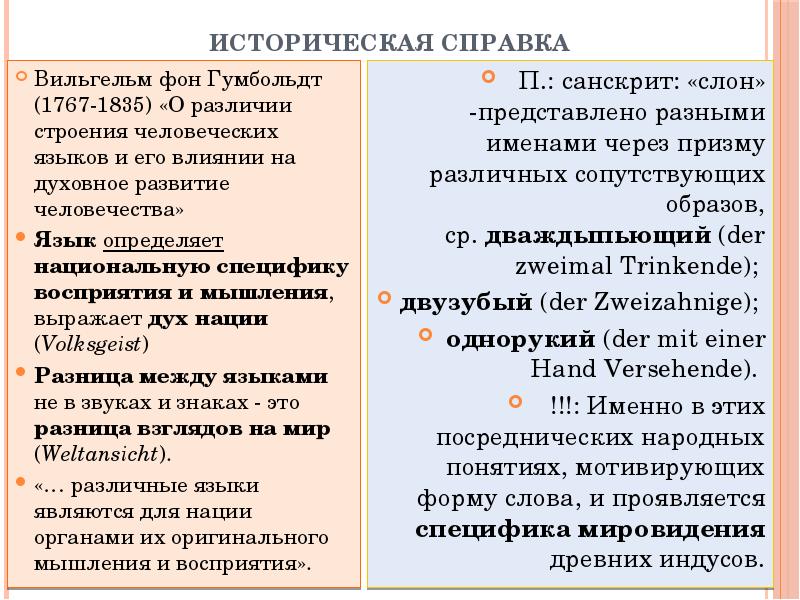 ИСТОРИЧЕСКАЯ СПРАВКА

Вильгельм фон Гумбольдт (1767-1835) «О различии строения человеческих языков и его влиянии на духовное развитие человечества»

Язык определяет национальную специфику восприятия и мышления, выражает дух нации (Volksgeist)

Разница между языками не в звуках и знаках - это разница взглядов на мир (Weltansicht).

«... различные языки являются для нации органами их оригинального мышления и восприятия».

П.: санскрит: «слон» -представлено разными именами через призму различных сопутствующих образов, ср. дваждыпьющий (der zweimal Trinkende);

двузубый (der Zweizahnige);

однорукий (der mit einer Hand Versehende).

!!!: Именно в этих посреднических народных понятиях, мотивирующих форму слова, и проявляется специфика мировидения древних индусов.